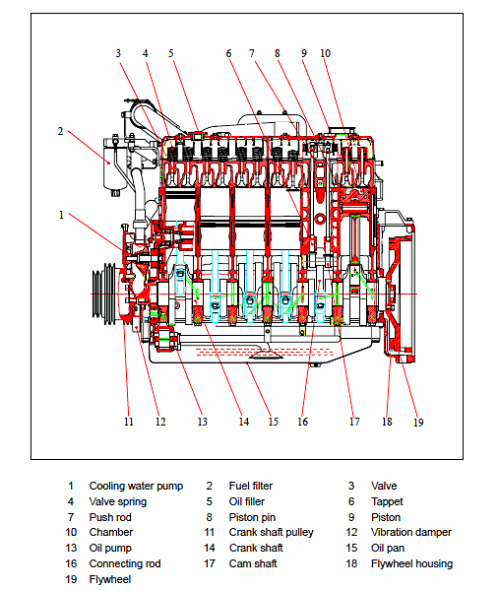 3 4 5 6 7 8 9 10

2

1

11 12 13 14 15 16 17 18 19

| | | | | | |
|---|---|---|---|---|---|
| 1 | Cooling water pump | 2 | Fuel filter | 3 | Valve |
| 4 | Valve spring | 5 | Oil filler | 6 | Tappet |
| 7 | Push rod | 8 | Piston pin | 9 | Piston |
| 10 | Chamber | 11 | Crank shaft pulley | 12 | Vibration damper |
| 13 | Oil pump | 14 | Crank shaft | 15 | Oil pan |
| 16 | Connecting rod | 17 | Cam shaft | 18 | Flywheel housing |
| 19 | Flywheel | | | | |